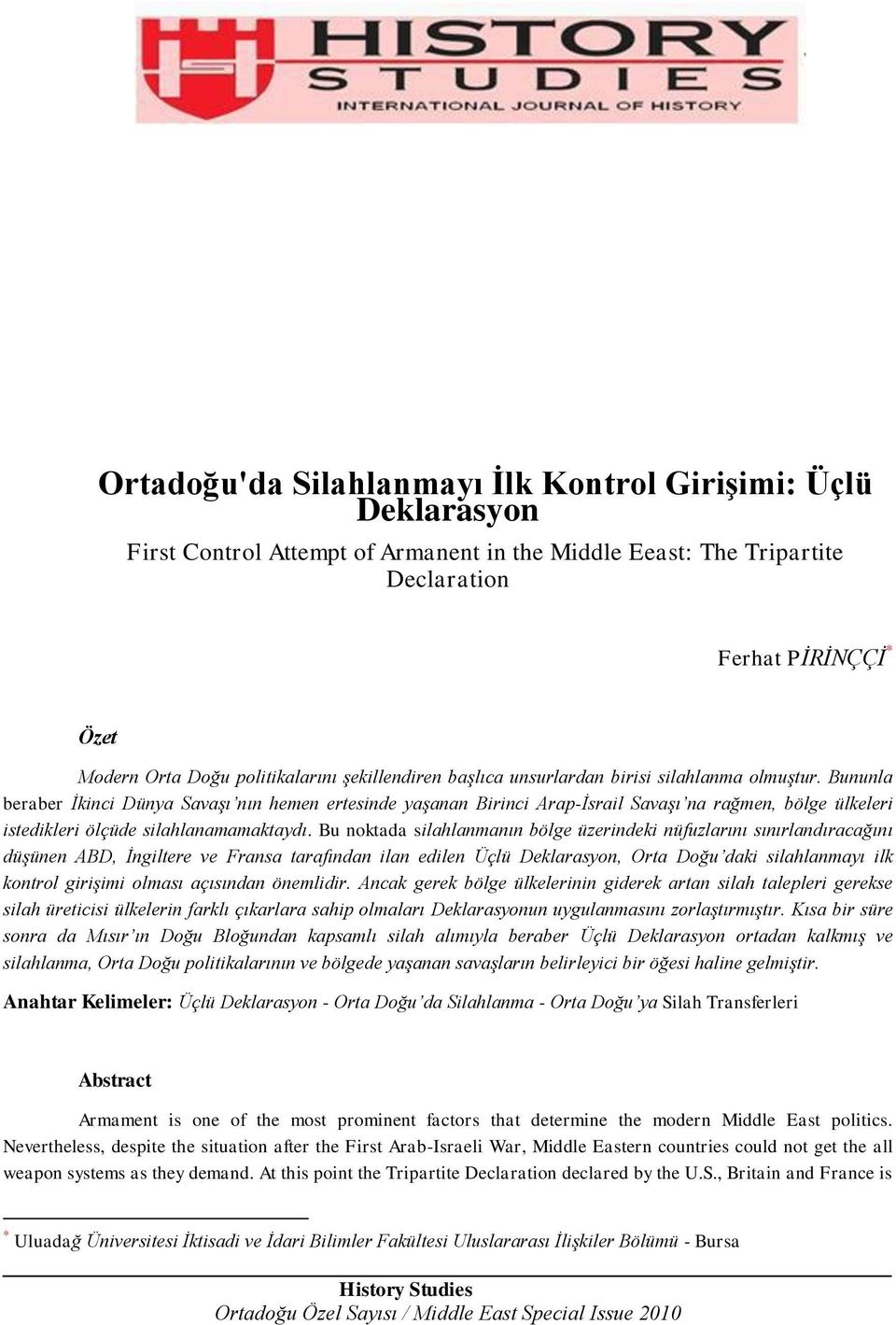 HISTORY
STUDIES
INTERNATIONAL JOURNAL OF HISTORY

Ortadoğu'da Silahlanmayı İlk Kontrol Girişimi: Üçlü Deklarasyon

First Control Attempt of Armanent in the Middle Eeast: The Tripartite Declaration

Ferhat PİRİNÇÇİ*

Özet

Modern Orta Doğu politikalarını şekillendiren başlıca unsurlardan birisi silahlanma olmuştur. Bununla beraber İkinci Dünya Savaşı'nın hemen ertesinde yaşanan Birinci Arap-İsrail Savaşı'na rağmen, bölge ülkeleri istedikleri ölçüde silahlanamamaktaydı. Bu noktada silahlanmanın bölge üzerindeki nüfuzlarını sınırlandıracağını düşünen ABD, İngiltere ve Fransa tarafından ilan edilen Üçlü Deklarasyon, Orta Doğu'daki silahlanmayı ilk kontrol girişimi olması açısından önemlidir. Ancak gerek bölge ülkelerinin giderek artan silah talepleri gerekse silah üreticisi ülkelerin farklı çıkarlara sahip olmaları Deklarasyonun uygulanmasını zorlaştırmıştır. Kısa bir süre sonra da Mısır'ın Doğu Bloğundan kapsamlı silah alımıyla beraber Üçlü Deklarasyon ortadan kalkmış ve silahlanma, Orta Doğu politikalarının ve bölgede yaşanan savaşların belirleyici bir öğesi haline gelmiştir.

Anahtar Kelimeler: Üçlü Deklarasyon - Orta Doğu'da Silahlanma - Orta Doğu'ya Silah Transferleri

Abstract

Armament is one of the most prominent factors that determine the modern Middle East politics. Nevertheless, despite the situation after the First Arab-Israeli War, Middle Eastern countries could not get the all weapon systems as they demand. At this point the Tripartite Declaration declared by the U.S., Britain and France is

* Uluadağ Üniversitesi İktisadi ve İdari Bilimler Fakültesi Uluslararası İlişkiler Bölümü - Bursa

History Studies
Ortadoğu Özel Sayısı / Middle East Special Issue 2010